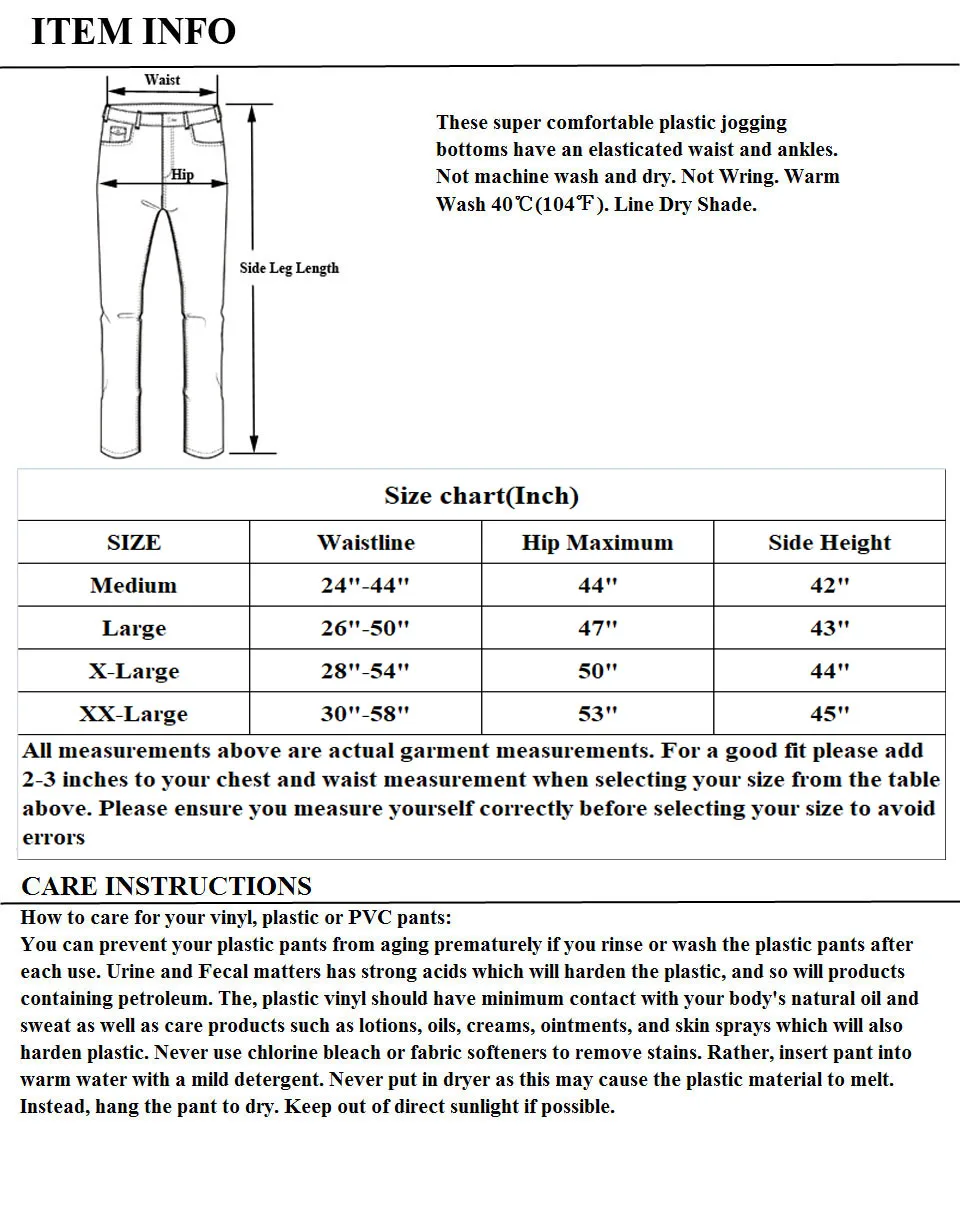 ITEM INFO

Waist

Hip

Side Leg Length

These super comfortable plastic jogging bottoms have an elasticated waist and ankles. Not machine wash and dry. Not Wring. Warm Wash 40℃(104℉). Line Dry Shade.

Size chart(Inch)

| SIZE | Waistline | Hip Maximum | Side Height |
|---|---|---|---|
| Medium | 24"-44" | 44" | 42" |
| Large | 26"-50" | 47" | 43" |
| X-Large | 28"-54" | 50" | 44" |
| XX-Large | 30"-58" | 53" | 45" |

All measurements above are actual garment measurements. For a good fit please add 2-3 inches to your chest and waist measurement when selecting your size from the table above. Please ensure you measure yourself correctly before selecting your size to avoid errors

CARE INSTRUCTIONS

How to care for your vinyl, plastic or PVC pants:
You can prevent your plastic pants from aging prematurely if you rinse or wash the plastic pants after each use. Urine and Fecal matters has strong acids which will harden the plastic, and so will products containing petroleum. The, plastic vinyl should have minimum contact with your body's natural oil and sweat as well as care products such as lotions, oils, creams, ointments, and skin sprays which will also harden plastic. Never use chlorine bleach or fabric softeners to remove stains. Rather, insert pant into warm water with a mild detergent. Never put in dryer as this may cause the plastic material to melt. Instead, hang the pant to dry. Keep out of direct sunlight if possible.